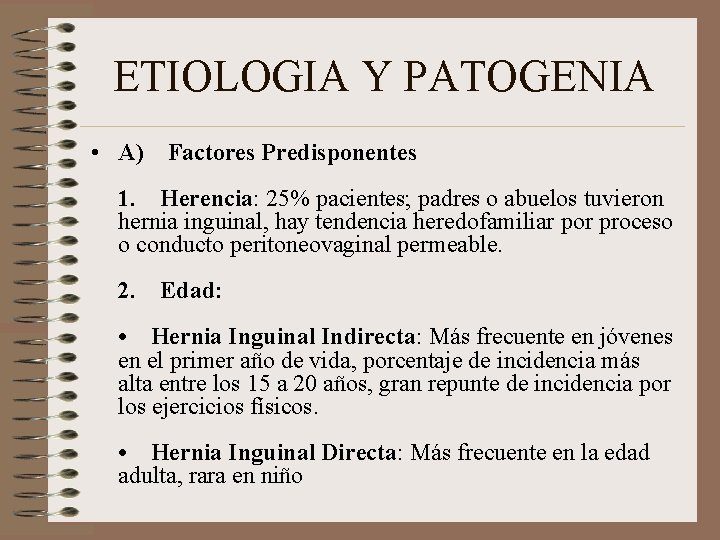 ETIOLOGIA Y PATOGENIA

• A) Factores Predisponentes

1. Herencia: 25% pacientes; padres o abuelos tuvieron hernia inguinal, hay tendencia heredofamiliar por proceso o conducto peritoneovaginal permeable.

2. Edad:

• Hernia Inguinal Indirecta: Más frecuente en jóvenes en el primer año de vida, porcentaje de incidencia más alta entre los 15 a 20 años, gran repunte de incidencia por los ejercicios físicos.

• Hernia Inguinal Directa: Más frecuente en la edad adulta, rara en niño